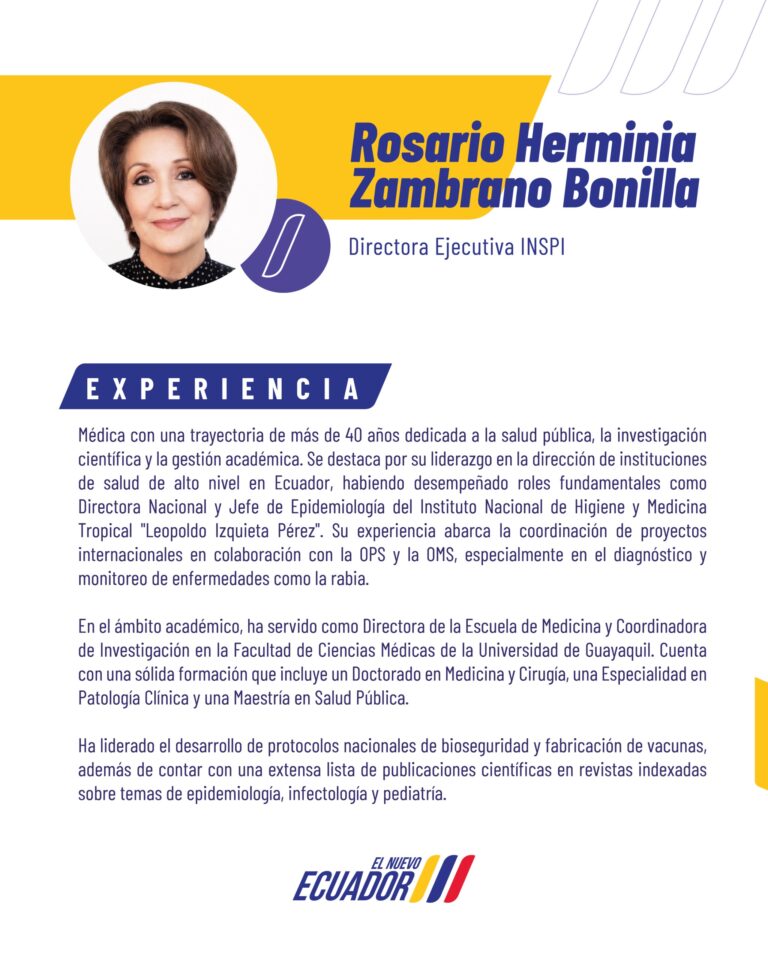 Rosario Herminia Zambrano Bonilla

Directora Ejecutiva INSPI

EXPERIENCIA

Médica con una trayectoria de más de 40 años dedicada a la salud pública, la investigación científica y la gestión académica. Se destaca por su liderazgo en la dirección de instituciones de salud de alto nivel en Ecuador, habiendo desempeñado roles fundamentales como Directora Nacional y Jefe de Epidemiología del Instituto Nacional de Higiene y Medicina Tropical "Leopoldo Izquieta Pérez". Su experiencia abarca la coordinación de proyectos internacionales en colaboración con la OPS y la OMS, especialmente en el diagnóstico y monitoreo de enfermedades como la rabia.

En el ámbito académico, ha servido como Directora de la Escuela de Medicina y Coordinadora de Investigación en la Facultad de Ciencias Médicas de la Universidad de Guayaquil. Cuenta con una sólida formación que incluye un Doctorado en Medicina y Cirugía, una Especialidad en Patología Clínica y una Maestría en Salud Pública.

Ha liderado el desarrollo de protocolos nacionales de bioseguridad y fabricación de vacunas, además de contar con una extensa lista de publicaciones científicas en revistas indexadas sobre temas de epidemiología, infectología y pediatría.

EL NUEVO
ECUADOR